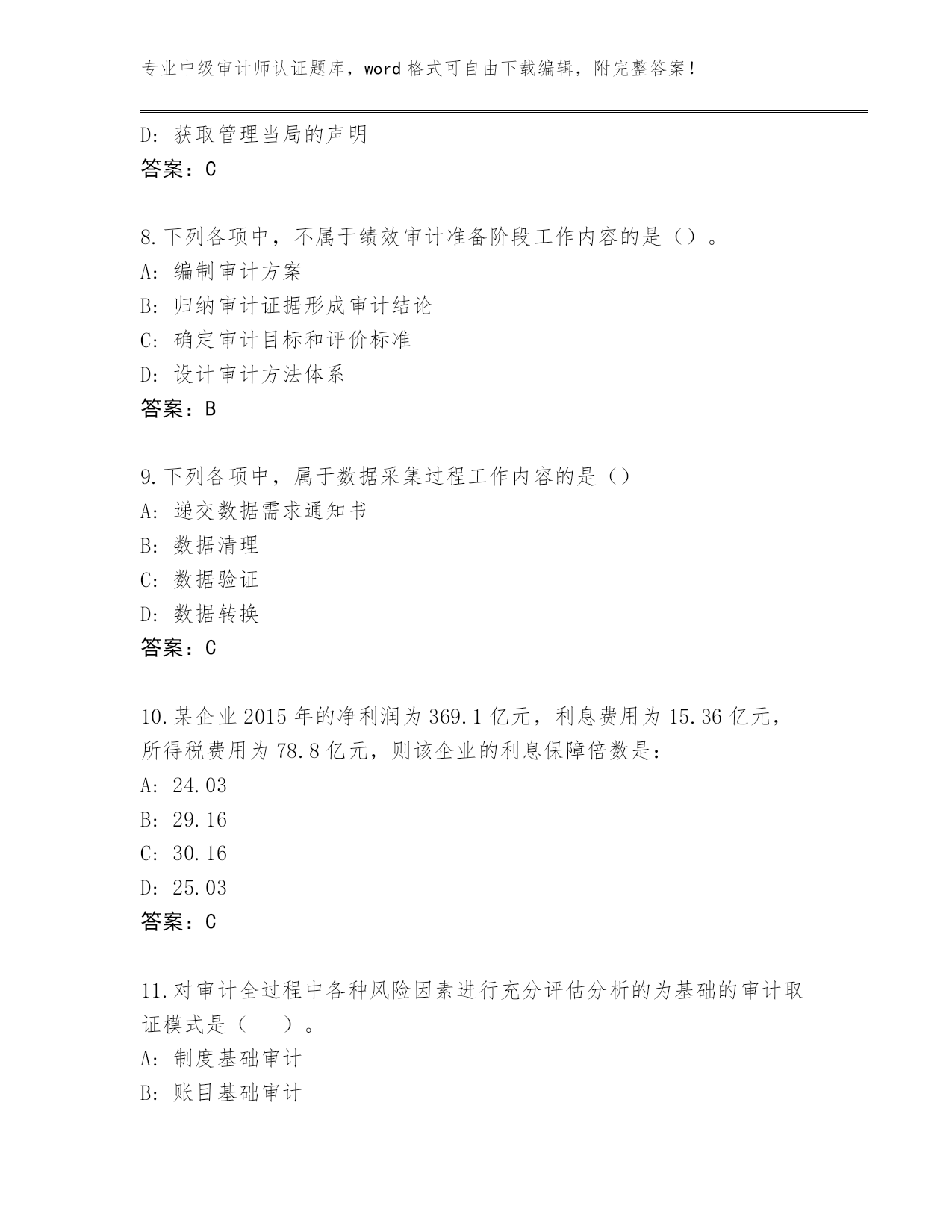 专业中级审计师认证题库，word 格式可自由下载编辑，附完整答案！

D: 获取管理当局的声明
答案：C

8.下列各项中，不属于绩效审计准备阶段工作内容的是（）。
A: 编制审计方案
B: 归纳审计证据形成审计结论
C: 确定审计目标和评价标准
D: 设计审计方法体系
答案：B

9.下列各项中，属于数据采集过程工作内容的是（）
A: 递交数据需求通知书
B: 数据清理
C: 数据验证
D: 数据转换
答案：C

10.某企业 2015 年的净利润为 369.1 亿元，利息费用为 15.36 亿元，所得税费用为 78.8 亿元，则该企业的利息保障倍数是：
A: 24.03
B: 29.16
C: 30.16
D: 25.03
答案：C

11.对审计全过程中各种风险因素进行充分评估分析的为基础的审计取证模式是（　）。
A: 制度基础审计
B: 账目基础审计